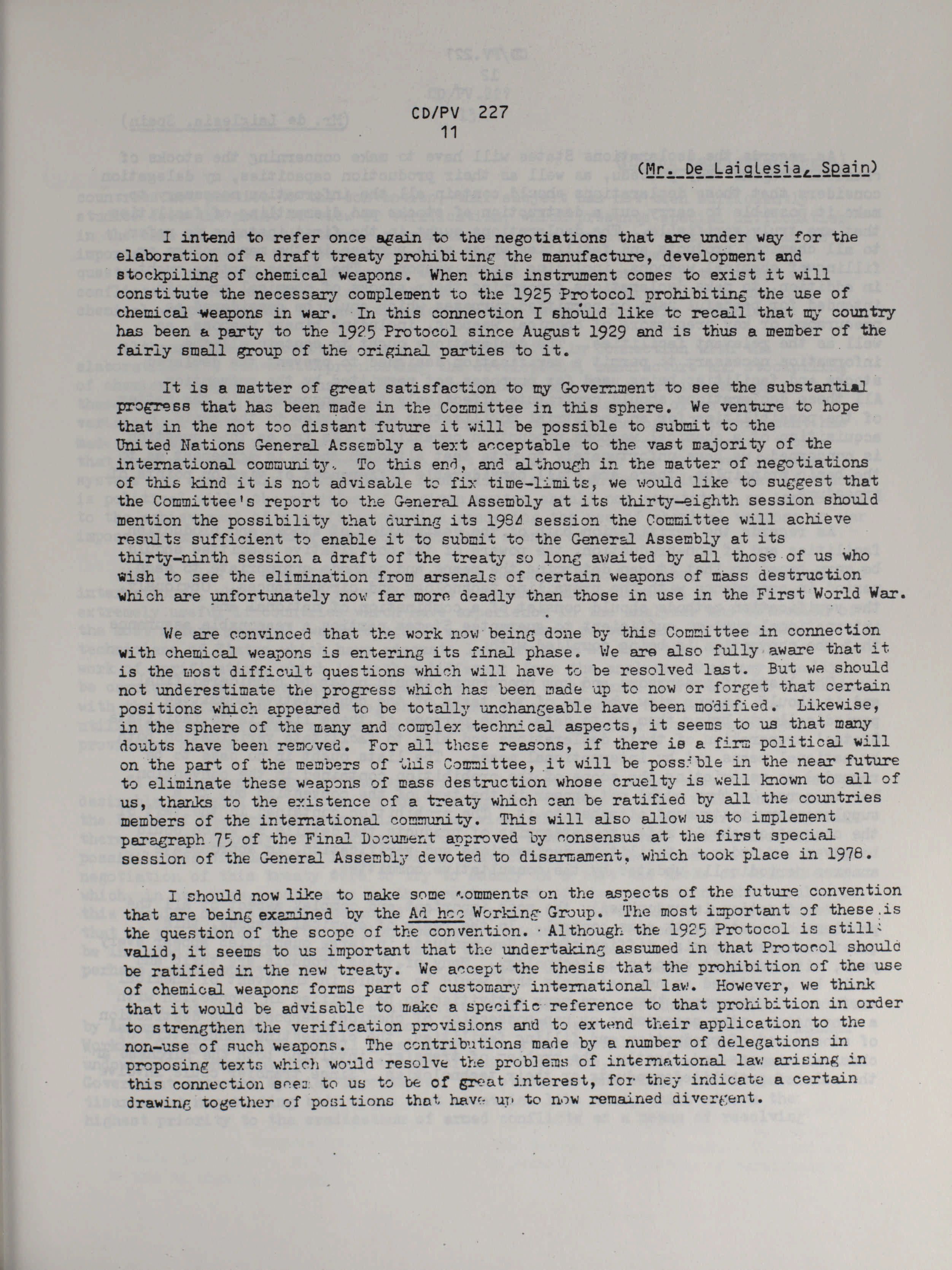 CD/PV 227
11

(Mr. De Laiglesia, Spain)

I intend to refer once again to the negotiations that are under way for the elaboration of a draft treaty prohibiting the manufacture, development and stockpiling of chemical weapons. When this instrument comes to exist it will constitute the necessary complement to the 1925 Protocol prohibiting the use of chemical weapons in war. In this connection I should like to recall that my country has been a party to the 1925 Protocol since August 1929 and is thus a member of the fairly small group of the original parties to it.

It is a matter of great satisfaction to my Government to see the substantial progress that has been made in the Committee in this sphere. We venture to hope that in the not too distant future it will be possible to submit to the United Nations General Assembly a text acceptable to the vast majority of the international community. To this end, and although in the matter of negotiations of this kind it is not advisable to fix time-limits, we would like to suggest that the Committee's report to the General Assembly at its thirty-eighth session should mention the possibility that during its 1984 session the Committee will achieve results sufficient to enable it to submit to the General Assembly at its thirty-ninth session a draft of the treaty so long awaited by all those of us who wish to see the elimination from arsenals of certain weapons of mass destruction which are unfortunately now far more deadly than those in use in the First World War.

We are convinced that the work now being done by this Committee in connection with chemical weapons is entering its final phase. We are also fully aware that it is the most difficult questions which will have to be resolved last. But we should not underestimate the progress which has been made up to now or forget that certain positions which appeared to be totally unchangeable have been modified. Likewise, in the sphere of the many and complex technical aspects, it seems to us that many doubts have been removed. For all these reasons, if there is a firm political will on the part of the members of this Committee, it will be possible in the near future to eliminate these weapons of mass destruction whose cruelty is well known to all of us, thanks to the existence of a treaty which can be ratified by all the countries members of the international community. This will also allow us to implement paragraph 75 of the Final Document approved by consensus at the first special session of the General Assembly devoted to disarmament, which took place in 1978.

I should now like to make some comments on the aspects of the future convention that are being examined by the Ad hoc Working Group. The most important of these is the question of the scope of the convention. Although the 1925 Protocol is still valid, it seems to us important that the undertaking assumed in that Protocol should be ratified in the new treaty. We accept the thesis that the prohibition of the use of chemical weapons forms part of customary international law. However, we think that it would be advisable to make a specific reference to that prohibition in order to strengthen the verification provisions and to extend their application to the non-use of such weapons. The contributions made by a number of delegations in proposing texts which would resolve the problems of international law arising in this connection seem to us to be of great interest, for they indicate a certain drawing together of positions that have up to now remained divergent.